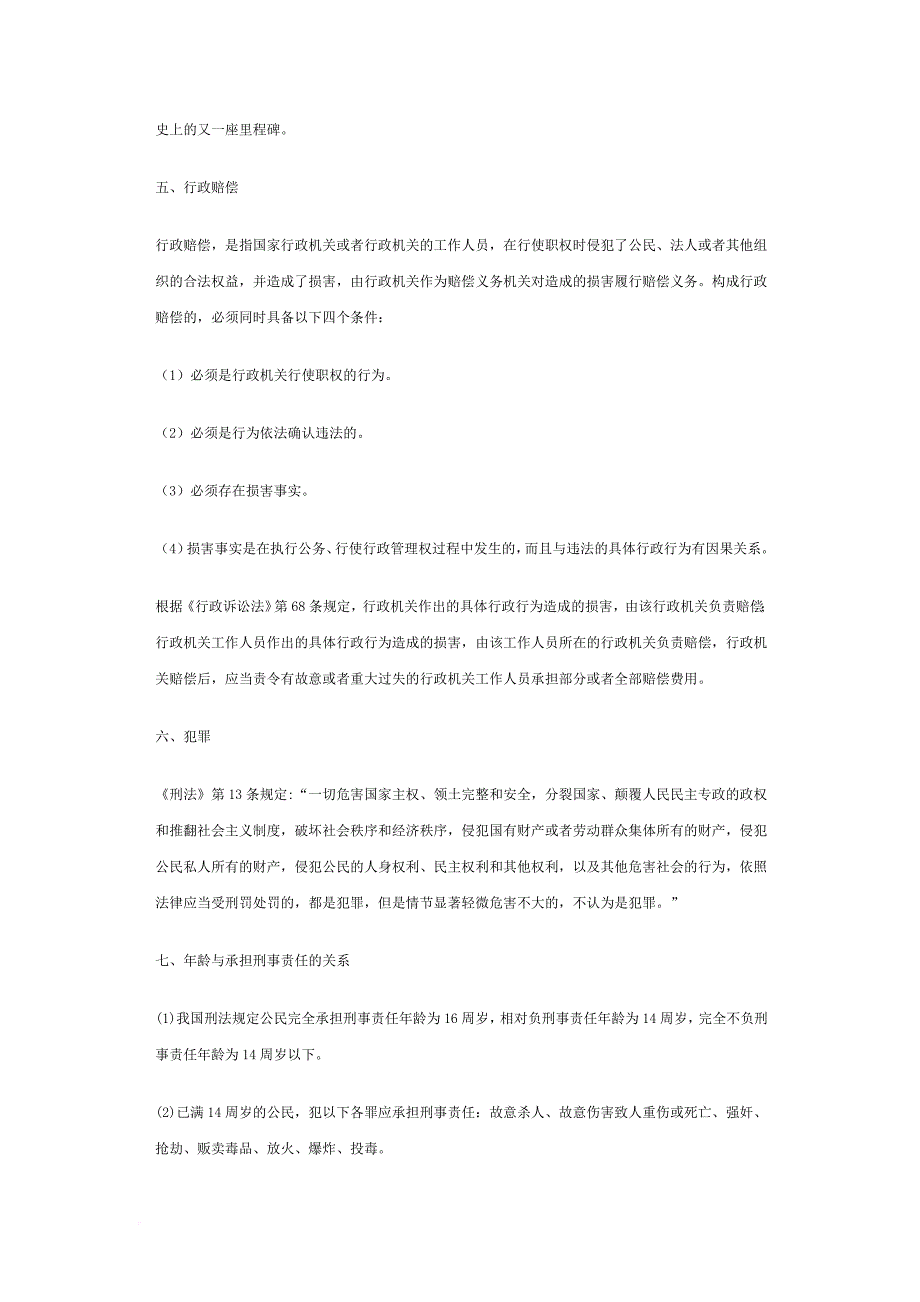 史上的又一座里程碑。

五、行政赔偿

行政赔偿，是指国家行政机关或者行政机关的工作人员，在行使职权时侵犯了公民、法人或者其他组织的合法权益，并造成了损害，由行政机关作为赔偿义务机关对造成的损害履行赔偿义务。构成行政赔偿的，必须同时具备以下四个条件：

（1）必须是行政机关行使职权的行为。

（2）必须是行为依法确认违法的。

（3）必须存在损害事实。

（4）损害事实是在执行公务、行使行政管理权过程中发生的，而且与违法的具体行政行为有因果关系。

根据《行政诉讼法》第68条规定，行政机关作出的具体行政行为造成的损害，由该行政机关负责赔偿行政机关工作人员作出的具体行政行为造成的损害，由该工作人员所在的行政机关负责赔偿，行政机关赔偿后，应当责令有故意或者重大过失的行政机关工作人员承担部分或者全部赔偿费用。

六、犯罪

《刑法》第13条规定：“一切危害国家主权、领土完整和安全，分裂国家、颠覆人民民主专政的政权和推翻社会主义制度，破坏社会秩序和经济秩序，侵犯国有财产或者劳动群众集体所有的财产，侵犯公民私人所有的财产，侵犯公民的人身权利、民主权利和其他权利，以及其他危害社会的行为，依照法律应当受刑罚处罚的，都是犯罪，但是情节显著轻微危害不大的，不认为是犯罪。”

七、年龄与承担刑事责任的关系

(1)我国刑法规定公民完全承担刑事责任年龄为16周岁，相对负刑事责任年龄为14周岁，完全不负刑事责任年龄为14周岁以下。

(2)已满14周岁的公民，犯以下各罪应承担刑事责任：故意杀人、故意伤害致人重伤或死亡、强奸、抢劫、贩卖毒品、放火、爆炸、投毒。